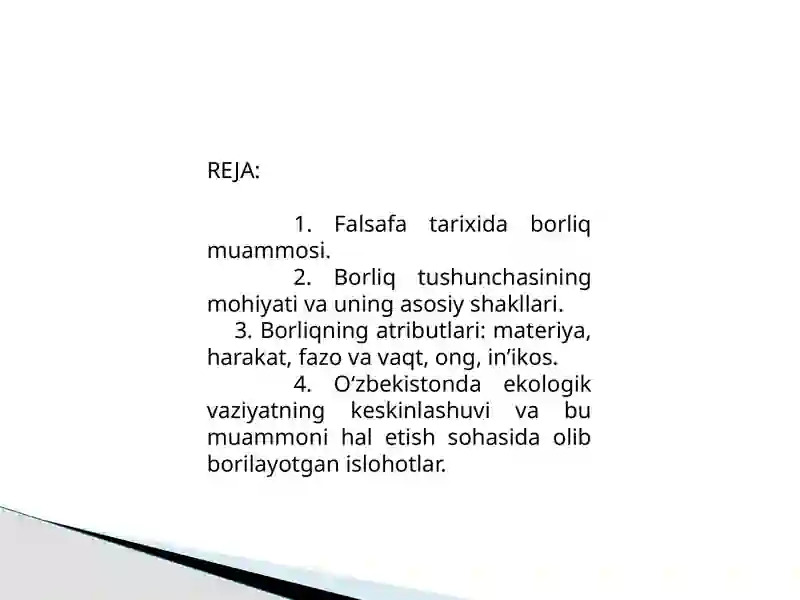 REJA:

1. Falsafa tarixida borliq muammosi.
2. Borliq tushunchasining mohiyati va uning asosiy shakllari.
3. Borliqning atributlari: materiya, harakat, fazo va vaqt, ong, in’ikos.
4. O‘zbekistonda ekologik vaziyatning keskinlashuvi va bu muammoni hal etish sohasida olib borilayotgan islohotlar.